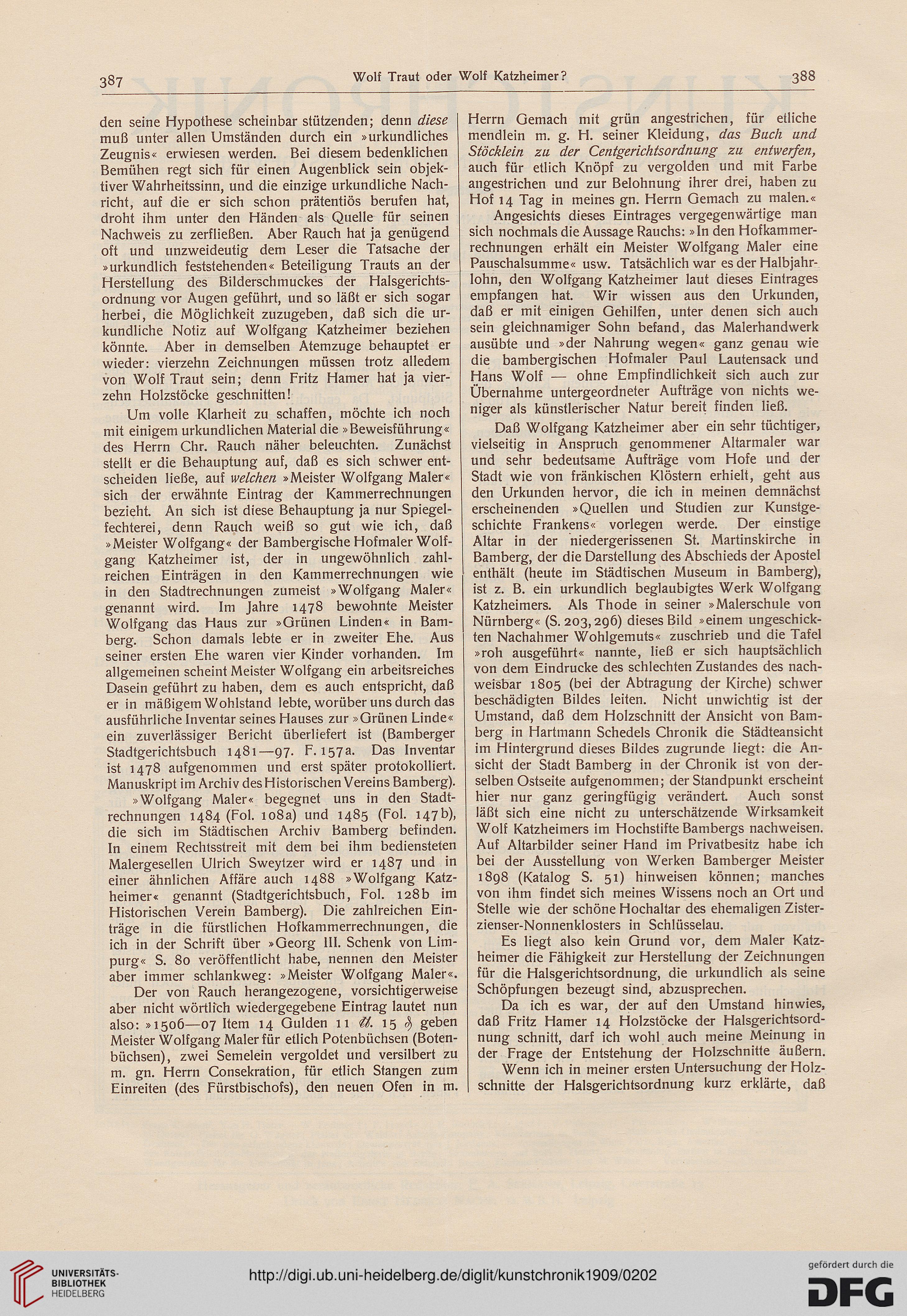 387 Wolf Traut oder Wolf Katzheimer? 388

den seine Hypothese scheinbar stützenden; denn diese muß unter allen Umständen durch ein »urkundliches Zeugnis« erwiesen werden. Bei diesem bedenklichen Bemühen regt sich für einen Augenblick sein objektiver Wahrheitssinn, und die einzige urkundliche Nachricht, auf die er sich schon prätentiös berufen hat, droht ihm unter den Händen als Quelle für seinen Nachweis zu zerfließen. Aber Rauch hat ja genügend oft und unzweideutig dem Leser die Tatsache der »urkundlich feststehenden« Beteiligung Trauts an der Herstellung des Bilderschmuckes der Halsgerichtsordnung vor Augen geführt, und so läßt er sich sogar herbei, die Möglichkeit zuzugeben, daß sich die urkundliche Notiz auf Wolfgang Katzheimer beziehen könnte. Aber in demselben Atemzuge behauptet er wieder: vierzehn Zeichnungen müssen trotz alledem von Wolf Traut sein; denn Fritz Hamer hat ja vierzehn Holzstöcke geschnitten!

Um volle Klarheit zu schaffen, möchte ich noch mit einigem urkundlichen Material die »Beweisführung« des Herrn Chr. Rauch näher beleuchten. Zunächst stellt er die Behauptung auf, daß es sich schwer entscheiden ließe, auf welchen »Meister Wolfgang Maler« sich der erwähnte Eintrag der Kammerrechnungen bezieht. An sich ist diese Behauptung ja nur Spiegelfechterei, denn Rauch weiß so gut wie ich, daß »Meister Wolfgang« der Bambergische Hofmaler Wolfgang Katzheimer ist, der in ungewöhnlich zahlreichen Einträgen in den Kammerrechnungen wie in den Stadtrechnungen zumeist »Wolfgang Maler« genannt wird. Im Jahre 1478 bewohnte Meister Wolfgang das Haus zur »Grünen Linden« in Bamberg. Schon damals lebte er in zweiter Ehe. Aus seiner ersten Ehe waren vier Kinder vorhanden. Im allgemeinen scheint Meister Wolfgang ein arbeitsreiches Dasein geführt zu haben, dem es auch entspricht, daß er in mäßigem Wohlstand lebte, worüber uns durch das ausführliche Inventar seines Hauses zur »Grünen Linde« ein zuverlässiger Bericht überliefert ist (Bamberger Stadtgerichtsbuch 1481—97. F. 157a. Das Inventar ist 1478 aufgenommen und erst später protokolliert. Manuskript im Archiv des Historischen Vereins Bamberg).

»Wolfgang Maler« begegnet uns in den Stadtrechnungen 1484 (Fol. 108a) und 1485 (Fol. 147b), die sich im Städtischen Archiv Bamberg befinden. In einem Rechtsstreit mit dem bei ihm bediensteten Malergesellen Ulrich Sweytzer wird er 1487 und in einer ähnlichen Affäre auch 1488 »Wolfgang Katzheimer« genannt (Stadtgerichtsbuch, Fol. 128b im Historischen Verein Bamberg). Die zahlreichen Einträge in die fürstlichen Hofkammerrechnungen, die ich in der Schrift über »Georg III. Schenk von Limpurg« S. 80 veröffentlicht habe, nennen den Meister aber immer schlankweg: »Meister Wolfgang Maler«.

Der von Rauch herangezogene, vorsichtigerweise aber nicht wörtlich wiedergegebene Eintrag lautet nun also: »1506—07 Item 14 Gulden 11 ℔. 15 ₰ geben Meister Wolfgang Maler für etlich Potenbüchsen (Botenbüchsen), zwei Semelein vergoldet und versilbert zu m. gn. Herrn Consekration, für etlich Stangen zum Einreiten (des Fürstbischofs), den neuen Ofen in m. Herrn Gemach mit grün angestrichen, für etliche mendlein m. g. H. seiner Kleidung, das Buch und Stöcklein zu der Centgerichtsordnung zu entwerfen, auch für etlich Knöpf zu vergolden und mit Farbe angestrichen und zur Belohnung ihrer drei, haben zu Hof 14 Tag in meines gn. Herrn Gemach zu malen.«

Angesichts dieses Eintrages vergegenwärtige man sich nochmals die Aussage Rauchs: »In den Hofkammerrechnungen erhält ein Meister Wolfgang Maler eine Pauschalsumme« usw. Tatsächlich war es der Halbjahrlohn, den Wolfgang Katzheimer laut dieses Eintrages empfangen hat. Wir wissen aus den Urkunden, daß er mit einigen Gehilfen, unter denen sich auch sein gleichnamiger Sohn befand, das Malerhandwerk ausübte und »der Nahrung wegen« ganz genau wie die bambergischen Hofmaler Paul Lautensack und Hans Wolf — ohne Empfindlichkeit sich auch zur Übernahme untergeordneter Aufträge von nichts weniger als künstlerischer Natur bereit finden ließ.

Daß Wolfgang Katzheimer aber ein sehr tüchtiger, vielseitig in Anspruch genommener Altarmaler war und sehr bedeutsame Aufträge vom Hofe und der Stadt wie von fränkischen Klöstern erhielt, geht aus den Urkunden hervor, die ich in meinen demnächst erscheinenden »Quellen und Studien zur Kunstgeschichte Frankens« vorlegen werde. Der einstige Altar in der niedergerissenen St. Martinskirche in Bamberg, der die Darstellung des Abschieds der Apostel enthält (heute im Städtischen Museum in Bamberg), ist z. B. ein urkundlich beglaubigtes Werk Wolfgang Katzheimers. Als Thode in seiner »Malerschule von Nürnberg« (S. 203, 296) dieses Bild »einem ungeschickten Nachahmer Wohlgemuts« zuschrieb und die Tafel »roh ausgeführt« nannte, ließ er sich hauptsächlich von dem Eindrucke des schlechten Zustandes des nachweisbar 1805 (bei der Abtragung der Kirche) schwer beschädigten Bildes leiten. Nicht unwichtig ist der Umstand, daß dem Holzschnitt der Ansicht von Bamberg in Hartmann Schedels Chronik die Städteansicht im Hintergrund dieses Bildes zugrunde liegt: die Ansicht der Stadt Bamberg in der Chronik ist von derselben Ostseite aufgenommen; der Standpunkt erscheint hier nur ganz geringfügig verändert. Auch sonst läßt sich eine nicht zu unterschätzende Wirksamkeit Wolf Katzheimers im Hochstifte Bambergs nachweisen. Auf Altarbilder seiner Hand im Privatbesitz habe ich bei der Ausstellung von Werken Bamberger Meister 1898 (Katalog S. 51) hinweisen können; manches von ihm findet sich meines Wissens noch an Ort und Stelle wie der schöne Hochaltar des ehemaligen Zisterzienser-Nonnenklosters in Schlüsselau.

Es liegt also kein Grund vor, dem Maler Katzheimer die Fähigkeit zur Herstellung der Zeichnungen für die Halsgerichtsordnung, die urkundlich als seine Schöpfungen bezeugt sind, abzusprechen.

Da ich es war, der auf den Umstand hinwies, daß Fritz Hamer 14 Holzstöcke der Halsgerichtsordnung schnitt, darf ich wohl auch meine Meinung in der Frage der Entstehung der Holzschnitte äußern.

Wenn ich in meiner ersten Untersuchung der Holzschnitte der Halsgerichtsordnung kurz erklärte, daß

UNIVERSITÄTS-BIBLIOTHEK HEIDELBERG
http://digi.ub.uni-heidelberg.de/diglit/kunstchronik1909/0202
gefördert durch die DFG